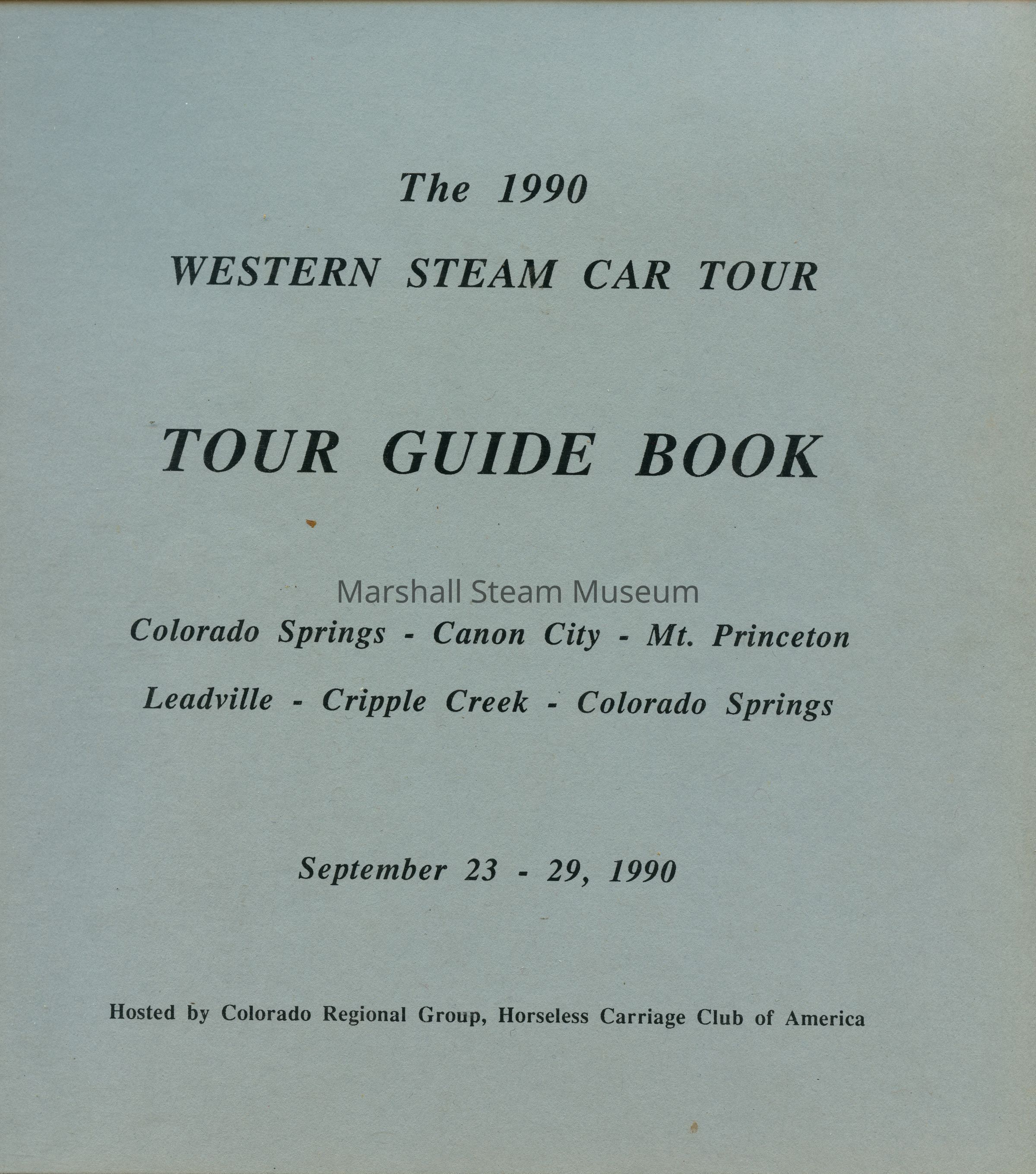 The 1990

WESTERN STEAM CAR TOUR

TOUR GUIDE BOOK

Marshall Steam Museum

Colorado Springs - Canon City - Mt. Princeton

Leadville - Cripple Creek - Colorado Springs

September 23 - 29, 1990

Hosted by Colorado Regional Group, Horseless Carriage Club of America